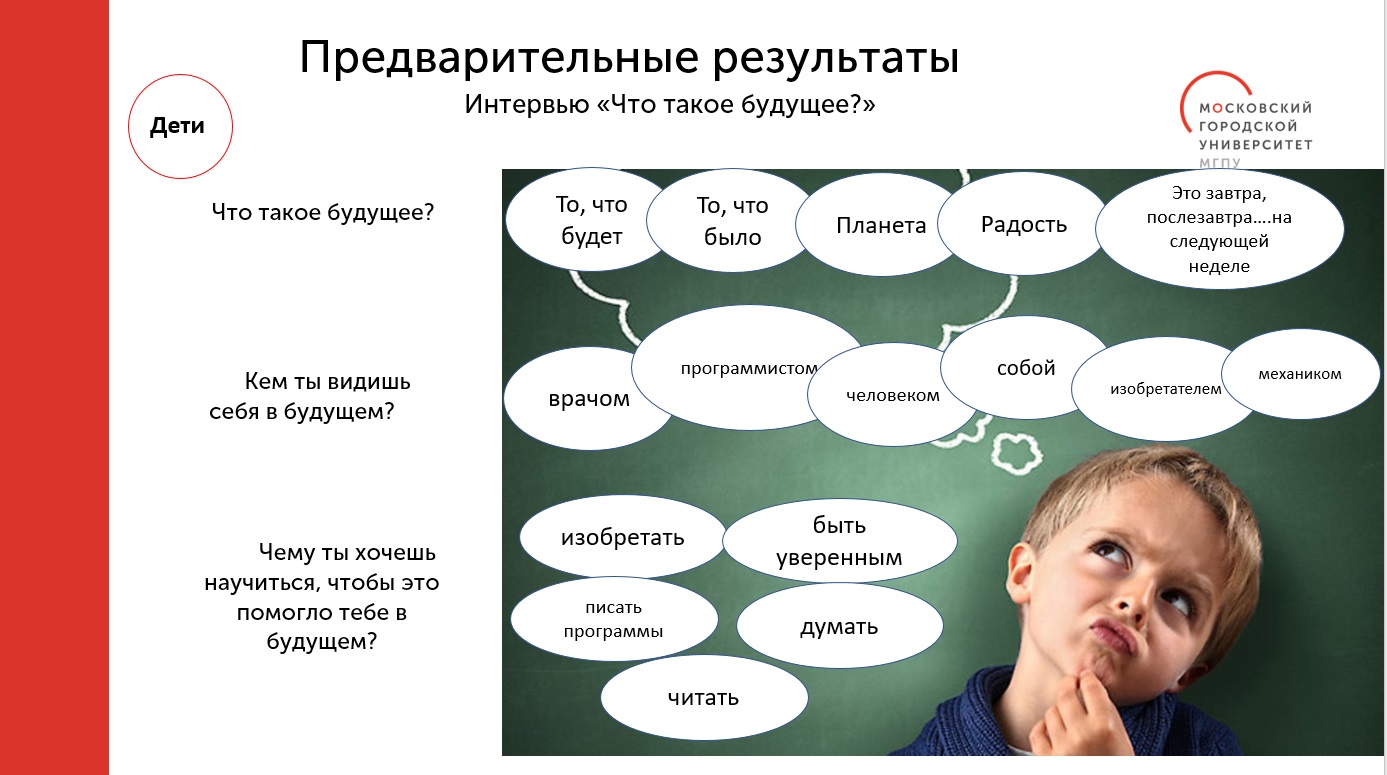 Предварительные результаты

Интервью «Что такое будущее?»

Дети

МОСКОВСКИЙ ГОРОДСКОЙ УНИВЕРСИТЕТ МГПУ

Что такое будущее?

То, что будет

То, что было

Планета

Радость

Это завтра, послезавтра….на следующей неделе

Кем ты видишь себя в будущем?

врачом

программистом

человеком

собой

изобретателем

механиком

Чему ты хочешь научиться, чтобы это помогло тебе в будущем?

изобретать

быть уверенным

писать программы

думать

читать